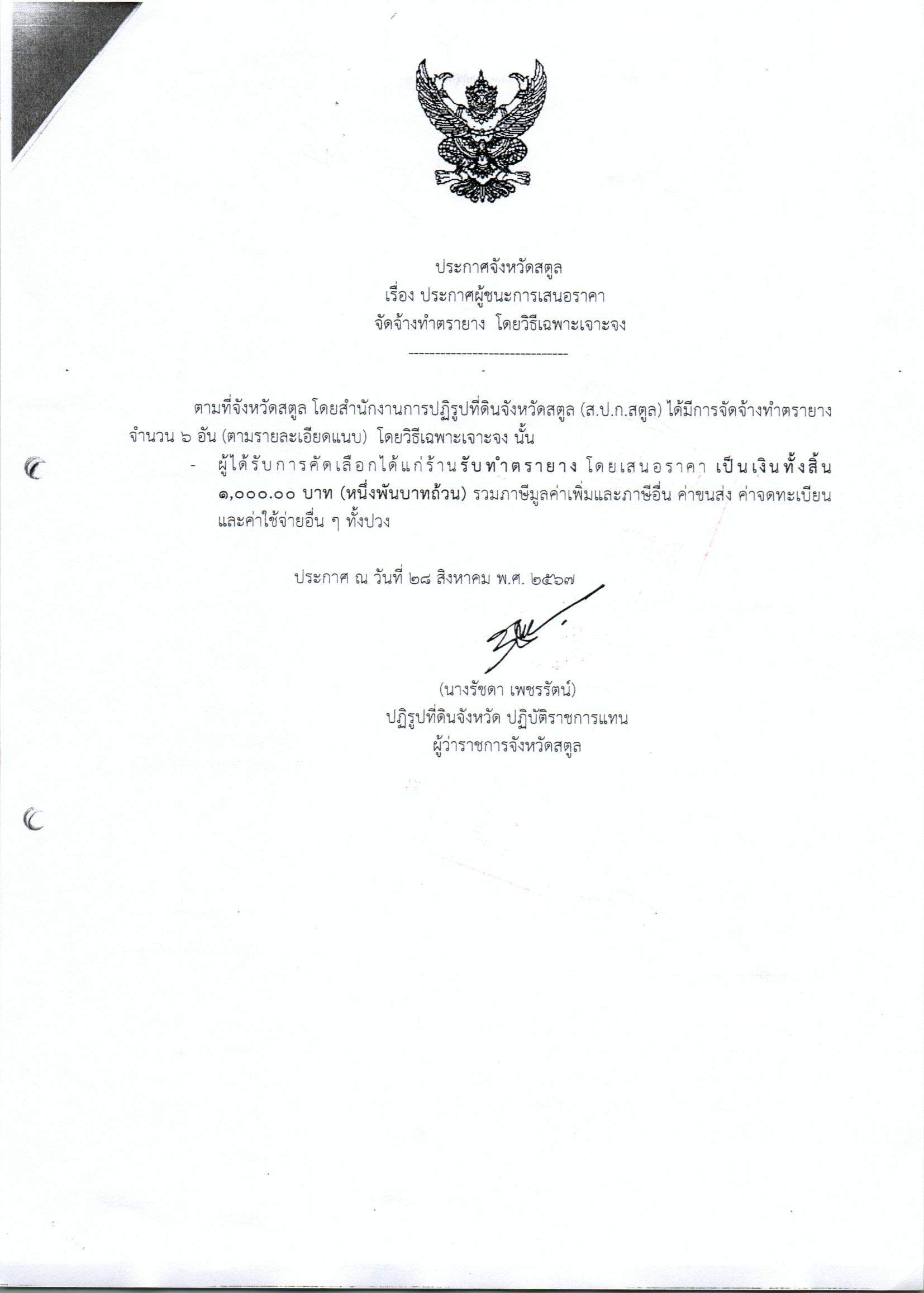 ประกาศจังหวัดสตูล
เรื่อง ประกาศผู้ชนะการเสนอราคา
จัดจ้างทำตรายาง โดยวิธีเฉพาะเจาะจง

------------------------------

ตามที่จังหวัดสตูล โดยสำนักงานการปฏิรูปที่ดินจังหวัดสตูล (ส.ป.ก.สตูล) ได้มีการจัดจ้างทำตรายาง จำนวน ๖ อัน (ตามรายละเอียดแนบ) โดยวิธีเฉพาะเจาะจง นั้น

- ผู้ได้รับการคัดเลือกได้แก่ร้านรับทำตรายาง โดยเสนอราคา เป็นเงินทั้งสิ้น ๑,๐๐๐.๐๐ บาท (หนึ่งพันบาทถ้วน) รวมภาษีมูลค่าเพิ่มและภาษีอื่น ค่าขนส่ง ค่าจดทะเบียน และค่าใช้จ่ายอื่น ๆ ทั้งปวง

ประกาศ ณ วันที่ ๒๘ สิงหาคม พ.ศ. ๒๕๖๗

(นางรัชดา เพชรรัตน์)
ปฏิรูปที่ดินจังหวัด ปฏิบัติราชการแทน
ผู้ว่าราชการจังหวัดสตูล